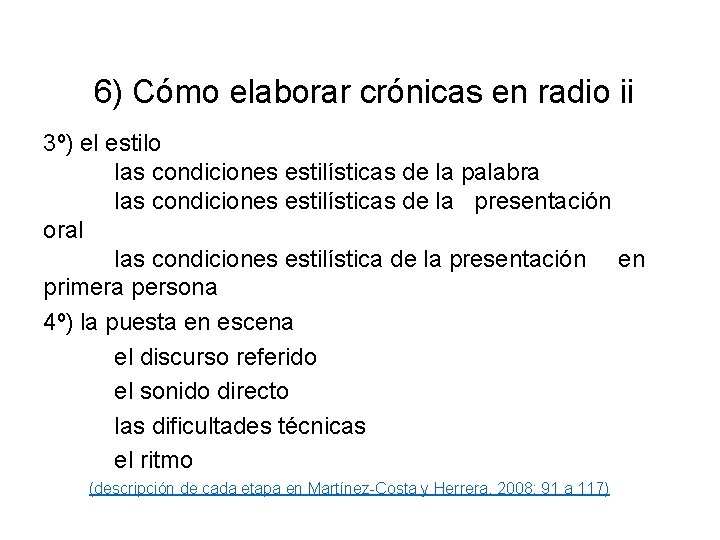 6) Cómo elaborar crónicas en radio ii

3º) el estilo

las condiciones estilísticas de la palabra

las condiciones estilísticas de la presentación oral

las condiciones estilística de la presentación en primera persona

4º) la puesta en escena

el discurso referido

el sonido directo

las dificultades técnicas

el ritmo

(descripción de cada etapa en Martínez-Costa y Herrera, 2008: 91 a 117)